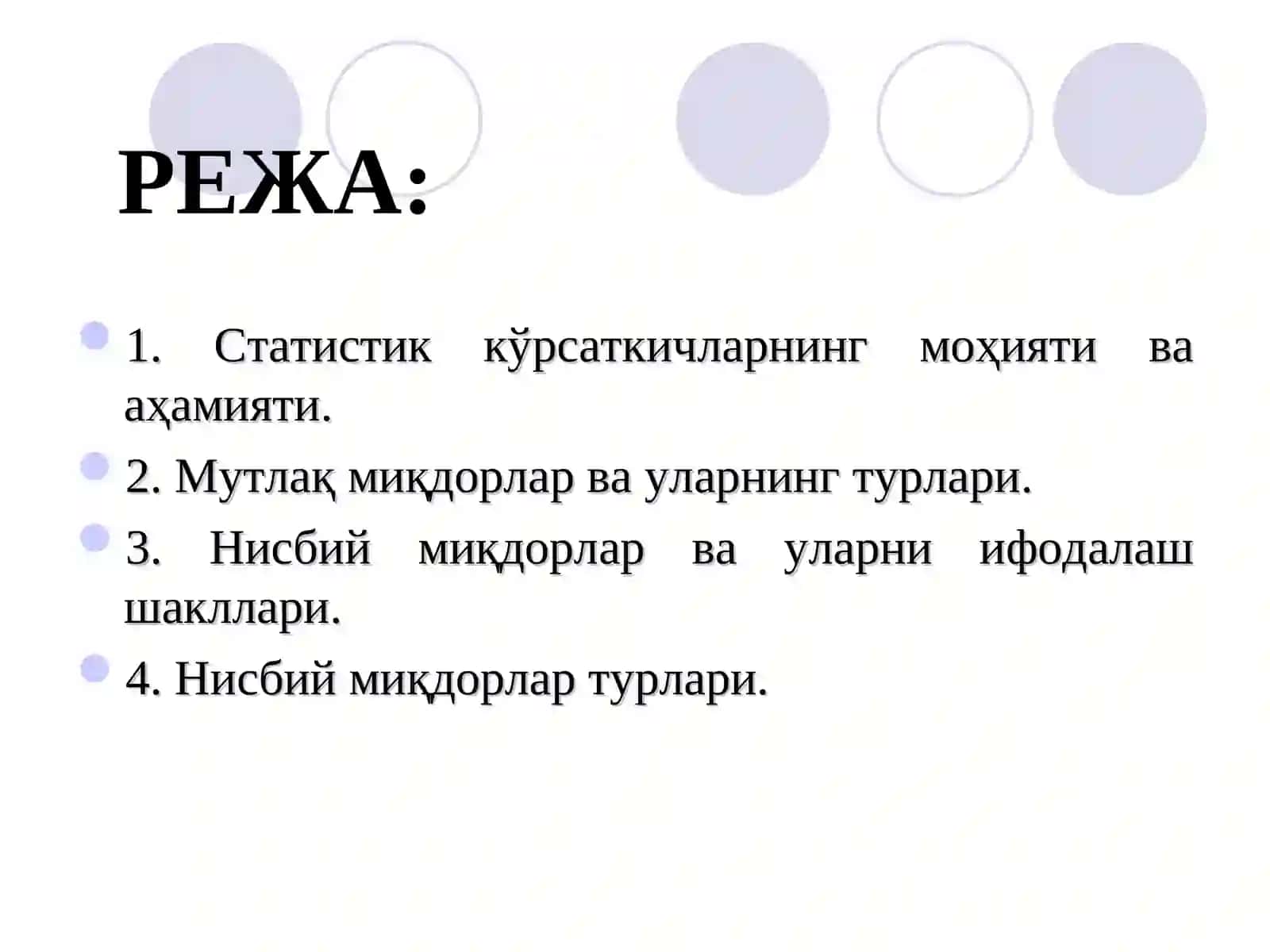 РЕЖА:

1. Статистик кўрсаткичларнинг моҳияти ва аҳамияти.

2. Мутлақ миқдорлар ва уларнинг турлари.

3. Нисбий миқдорлар ва уларни ифодалаш шакллари.

4. Нисбий миқдорлар турлари.